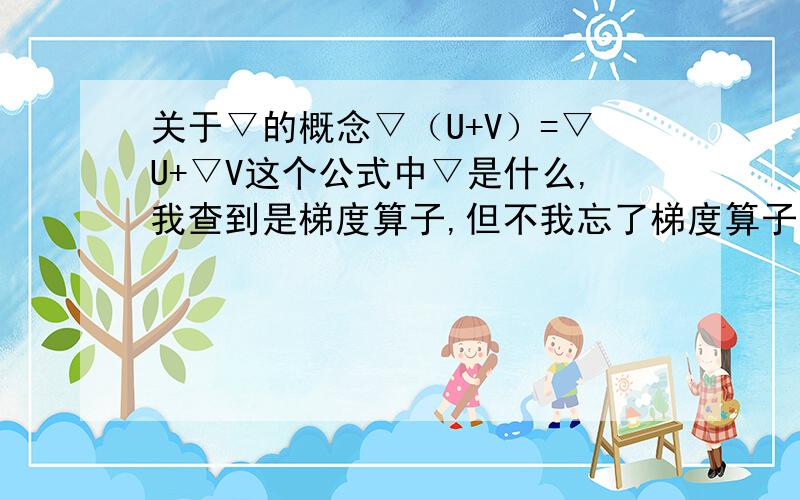 关于▽的概念▽（U+V）=▽U+▽V这个公式中▽是什么,我查到是梯度算子,但不我忘了梯度算子